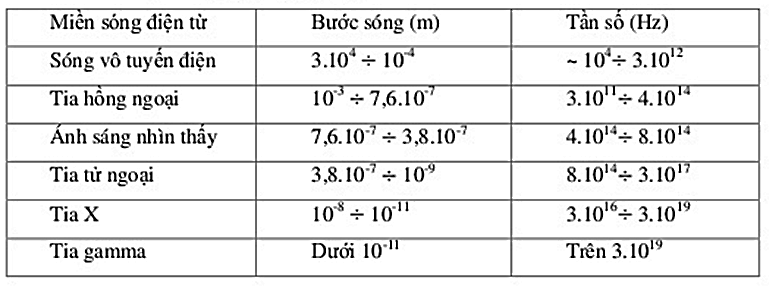 | Miền sóng điện từ | Bước sóng (m) | Tần số (Hz) |
|---|---|---|
| Sóng vô tuyến điện | $3.10^{4} \div 10^{-4}$ | $\sim 10^{4} \div 3.10^{12}$ |
| Tia hồng ngoại | $10^{-3} \div 7,6.10^{-7}$ | $3.10^{11} \div 4.10^{14}$ |
| Ánh sáng nhìn thấy | $7,6.10^{-7} \div 3,8.10^{-7}$ | $4.10^{14} \div 8.10^{14}$ |
| Tia tử ngoại | $3,8.10^{-7} \div 10^{-9}$ | $8.10^{14} \div 3.10^{17}$ |
| Tia X | $10^{-8} \div 10^{-11}$ | $3.10^{16} \div 3.10^{19}$ |
| Tia gamma | Dưới $10^{-11}$ | Trên $3.10^{19}$ |